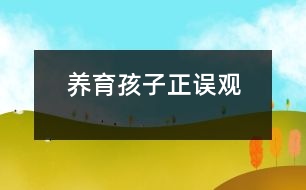 养育孩子正误观